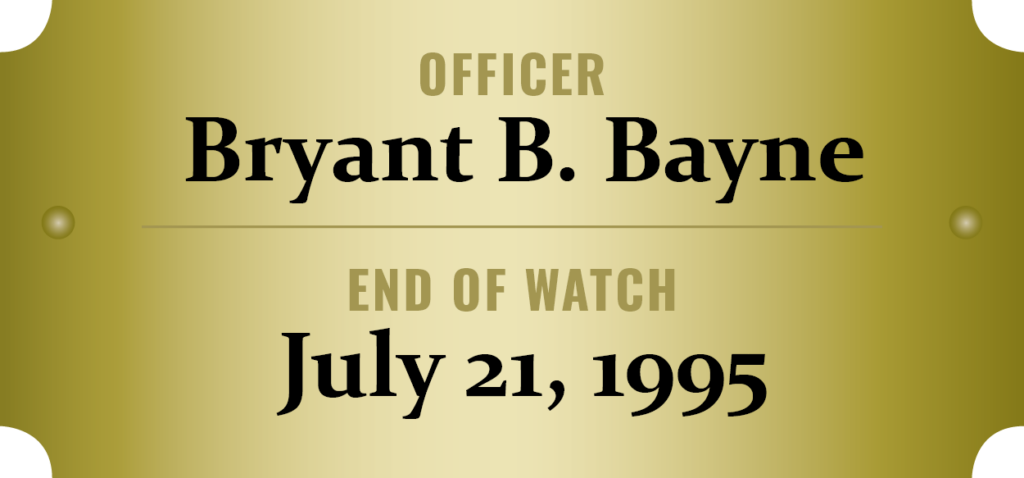 OFFICER
Bryant B. Bayne

END OF WATCH
July 21, 1995